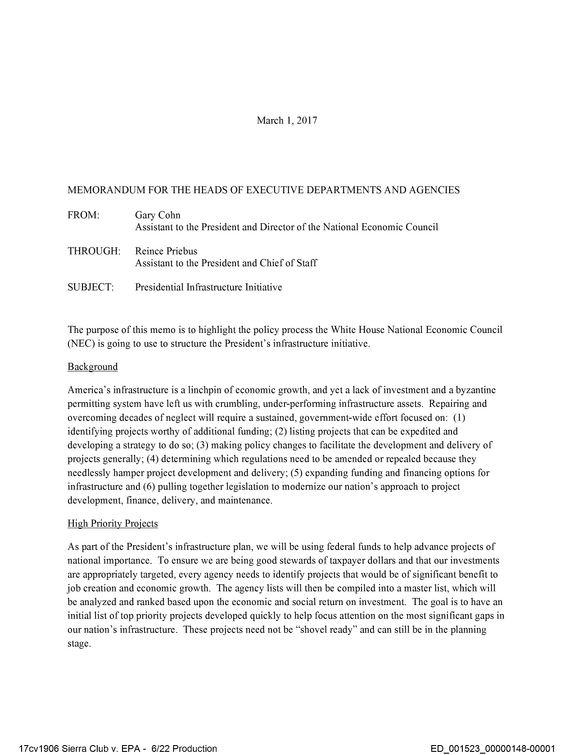 March 1, 2017

MEMORANDUM FOR THE HEADS OF EXECUTIVE DEPARTMENTS AND AGENCIES

FROM: Gary Cohn
Assistant to the President and Director of the National Economic Council

THROUGH: Reince Priebus
Assistant to the President and Chief of Staff

SUBJECT: Presidential Infrastructure Initiative

The purpose of this memo is to highlight the policy process the White House National Economic Council (NEC) is going to use to structure the President's infrastructure initiative.

Background

America's infrastructure is a linchpin of economic growth, and yet a lack of investment and a byzantine permitting system have left us with crumbling, under-performing infrastructure assets. Repairing and overcoming decades of neglect will require a sustained, government-wide effort focused on: (1) identifying projects worthy of additional funding; (2) listing projects that can be expedited and developing a strategy to do so; (3) making policy changes to facilitate the development and delivery of projects generally; (4) determining which regulations need to be amended or repealed because they needlessly hamper project development and delivery; (5) expanding funding and financing options for infrastructure and (6) pulling together legislation to modernize our nation's approach to project development, finance, delivery, and maintenance.

High Priority Projects

As part of the President's infrastructure plan, we will be using federal funds to help advance projects of national importance. To ensure we are being good stewards of taxpayer dollars and that our investments are appropriately targeted, every agency needs to identify projects that would be of significant benefit to job creation and economic growth. The agency lists will then be compiled into a master list, which will be analyzed and ranked based upon the economic and social return on investment. The goal is to have an initial list of top priority projects developed quickly to help focus attention on the most significant gaps in our nation's infrastructure. These projects need not be "shovel ready" and can still be in the planning stage.

17cv1906 Sierra Club v. EPA - 6/22 Production ED_001523_00000148-00001